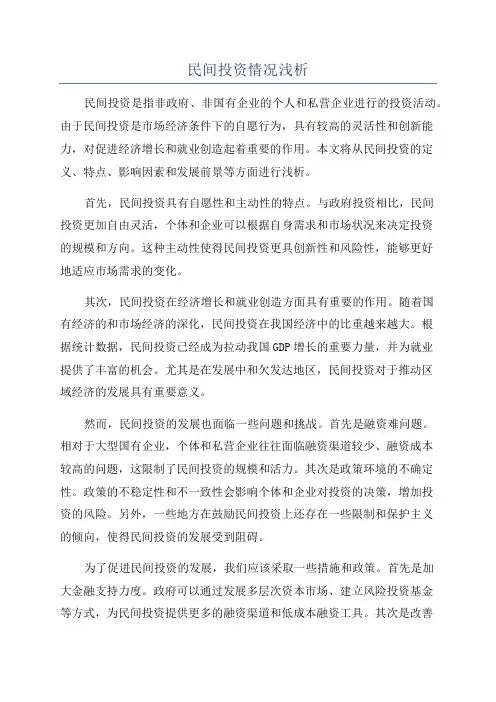 民间投资情况浅析

民间投资是指非政府、非国有企业的个人和私营企业进行的投资活动。由于民间投资是市场经济条件下的自愿行为，具有较高的灵活性和创新能力，对促进经济增长和就业创造起着重要的作用。本文将从民间投资的定义、特点、影响因素和发展前景等方面进行浅析。

首先，民间投资具有自愿性和主动性的特点。与政府投资相比，民间投资更加自由灵活，个体和企业可以根据自身需求和市场状况来决定投资的规模和方向。这种主动性使得民间投资更具创新性和风险性，能够更好地适应市场需求的变化。

其次，民间投资在经济增长和就业创造方面具有重要的作用。随着国有经济的和市场经济的深化，民间投资在我国经济中的比重越来越大。根据统计数据，民间投资已经成为拉动我国GDP增长的重要力量，并为就业提供了丰富的机会。尤其是在发展中和欠发达地区，民间投资对于推动区域经济的发展具有重要意义。

然而，民间投资的发展也面临一些问题和挑战。首先是融资难问题。相对于大型国有企业，个体和私营企业往往面临融资渠道较少、融资成本较高的问题，这限制了民间投资的规模和活力。其次是政策环境的不确定性。政策的不稳定性和不一致性会影响个体和企业对投资的决策，增加投资的风险。另外，一些地方在鼓励民间投资上还存在一些限制和保护主义的倾向，使得民间投资的发展受到阻碍。

为了促进民间投资的发展，我们应该采取一些措施和政策。首先是加大金融支持力度。政府可以通过发展多层次资本市场、建立风险投资基金等方式，为民间投资提供更多的融资渠道和低成本融资工具。其次是改善